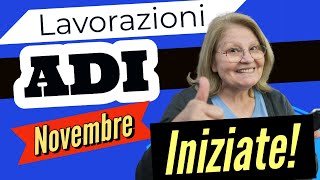 Lavorazioni
ADI
Novembre
Iniziate!